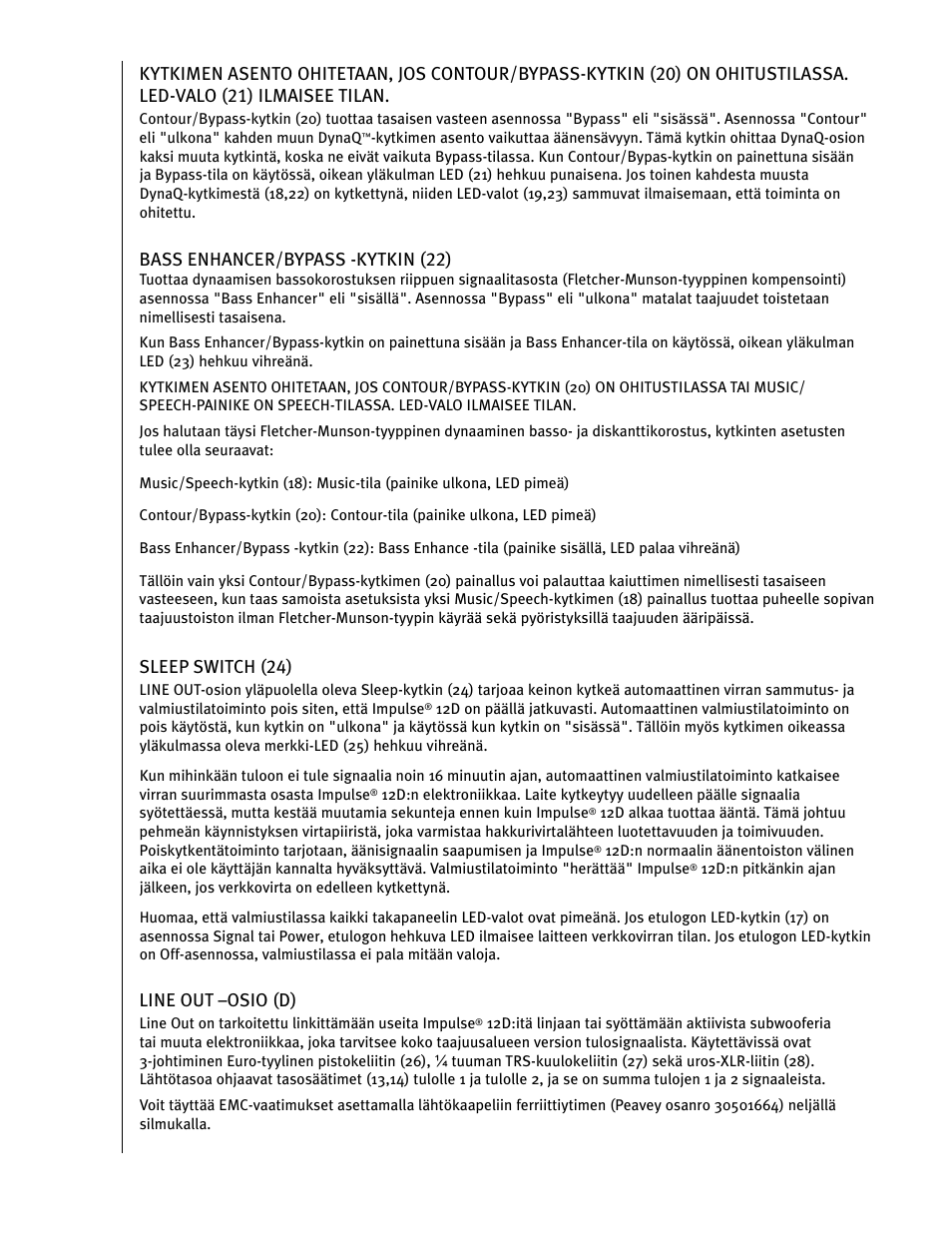 KYTKIMEN ASENTO OHITETAAN, JOS CONTOUR/BYPASS-KYTKIN (20) ON OHITUSTILASSA. LED-VALO (21) ILMAISEE TILAN.

Contour/Bypass-kytkin (20) tuottaa tasaisen vasteen asennossa "Bypass" eli "sisässä". Asennossa "Contour" eli "ulkona" kahden muun DynaQ™-kytkimen asento vaikuttaa äänensävyyn. Tämä kytkin ohittaa DynaQ-osion kaksi muuta kytkintä, koska ne eivät vaikuta Bypass-tilassa. Kun Contour/Bypas-kytkin on painettuna sisään ja Bypass-tila on käytössä, oikean yläkulman LED (21) hehkuu punaisena. Jos toinen kahdesta muusta DynaQ-kytkimestä (18,22) on kytkettynä, niiden LED-valot (19,23) sammuvat ilmaisemaan, että toiminta on ohitettu.

BASS ENHANCER/BYPASS -KYTKIN (22)

Tuottaa dynaamisen bassokorostuksen riippuen signaalitasosta (Fletcher-Munson-tyyppinen kompensointi) asennossa "Bass Enhancer" eli "sisällä". Asennossa "Bypass" eli "ulkona" matalat taajuudet toistetaan nimellisesti tasaisena.

Kun Bass Enhancer/Bypass-kytkin on painettuna sisään ja Bass Enhancer-tila on käytössä, oikean yläkulman LED (23) hehkuu vihreänä.

KYTKIMEN ASENTO OHITETAAN, JOS CONTOUR/BYPASS-KYTKIN (20) ON OHITUSTILASSA TAI MUSIC/SPEECH-PAINIKE ON SPEECH-TILASSA. LED-VALO ILMAISEE TILAN.

Jos halutaan täysi Fletcher-Munson-tyyppinen dynaaminen basso- ja diskanttikorostus, kytkinten asetusten tulee olla seuraavat:

Music/Speech-kytkin (18): Music-tila (painike ulkona, LED pimeä)

Contour/Bypass-kytkin (20): Contour-tila (painike ulkona, LED pimeä)

Bass Enhancer/Bypass -kytkin (22): Bass Enhance -tila (painike sisällä, LED palaa vihreänä)

Tällöin vain yksi Contour/Bypass-kytkimen (20) painallus voi palauttaa kaiuttimen nimellisesti tasaiseen vasteeseen, kun taas samoista asetuksista yksi Music/Speech-kytkimen (18) painallus tuottaa puheelle sopivan taajuustoiston ilman Fletcher-Munson-tyypin käyrää sekä pyöristyksillä taajuuden ääripäissä.

SLEEP SWITCH (24)

LINE OUT-osion yläpuolella oleva Sleep-kytkin (24) tarjoaa keinon kytkeä automaattinen virran sammutus- ja valmiustilatoiminto pois siten, että Impulse® 12D on päällä jatkuvasti. Automaattinen valmiustilatoiminto on pois käytöstä, kun kytkin on "ulkona" ja käytössä kun kytkin on "sisässä". Tällöin myös kytkimen oikeassa yläkulmassa oleva merkki-LED (25) hehkuu vihreänä.

Kun mihinkään tuloon ei tule signaalia noin 16 minuutin ajan, automaattinen valmiustilatoiminto katkaisee virran suurimmasta osasta Impulse® 12D:n elektroniikkaa. Laite kytkeytyy uudelleen päälle signaalia syötettäessä, mutta kestää muutamia sekunteja ennen kuin Impulse® 12D alkaa tuottaa ääntä. Tämä johtuu pehmeän käynnistyksen virtapiiristä, joka varmistaa hakkurivirtalähteen luotettavuuden ja toimivuuden. Poiskytkentätoiminto tarjotaan, äänisignaalin saapumisen ja Impulse® 12D:n normaalin äänentoiston välinen aika ei ole käyttäjän kannalta hyväksyttävä. Valmiustilatoiminto "herättää" Impulse® 12D:n pitkänkin ajan jälkeen, jos verkkovirta on edelleen kytkettynä.

Huomaa, että valmiustilassa kaikki takapaneelin LED-valot ovat pimeänä. Jos etulogon LED-kytkin (17) on asennossa Signal tai Power, etulogon hehkuva LED ilmaisee laitteen verkkovirran tilan. Jos etulogon LED-kytkin on Off-asennossa, valmiustilassa ei pala mitään valoja.

LINE OUT –OSIO (D)

Line Out on tarkoitettu linkittämään useita Impulse® 12D:itä linjaan tai syöttämään aktiivista subwooferia tai muuta elektroniikkaa, joka tarvitsee koko taajuusalueen version tulosignaalista. Käytettävissä ovat 3-johtiminen Euro-tyylinen pistokeliitin (26), ¼ tuuman TRS-kuulokeliitin (27) sekä uros-XLR-liitin (28). Lähtötasoa ohjaavat tasosäätimet (13,14) tulolle 1 ja tulolle 2, ja se on summa tulojen 1 ja 2 signaaleista.

Voit täyttää EMC-vaatimukset asettamalla lähtökaapeliin ferriittiytimen (Peavey osanro 30501664) neljällä silmukalla.